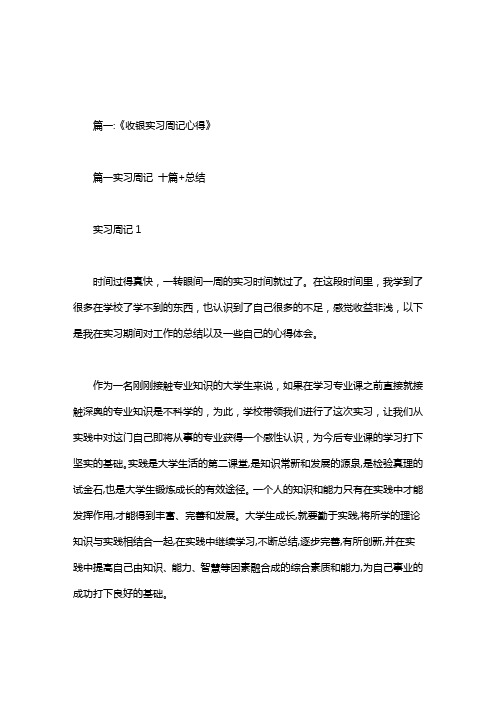 篇一:《收银实习周记心得》

篇一实习周记 十篇+总结

实习周记 1

时间过得真快，一转眼间一周的实习时间就过了。在这段时间里，我学到了很多在学校了学不到的东西，也认识到了自己很多的不足，感觉收益非浅，以下是我在实习期间对工作的总结以及一些自己的心得体会。

作为一名刚刚接触专业知识的大学生来说，如果在学习专业课之前直接就接触深奥的专业知识是不科学的，为此，学校带领我们进行了这次实习，让我们从实践中对这门自己即将从事的专业获得一个感性认识，为今后专业课的学习打下坚实的基础。实践是大学生活的第二课堂,是知识常新和发展的源泉,是检验真理的试金石,也是大学生锻炼成长的有效途径。一个人的知识和能力只有在实践中才能发挥作用,才能得到丰富、完善和发展。大学生成长,就要勤于实践,将所学的理论知识与实践相结合一起,在实践中继续学习,不断总结,逐步完善,有所创新,并在实践中提高自己由知识、能力、智慧等因素融合成的综合素质和能力,为自己事业的成功打下良好的基础。